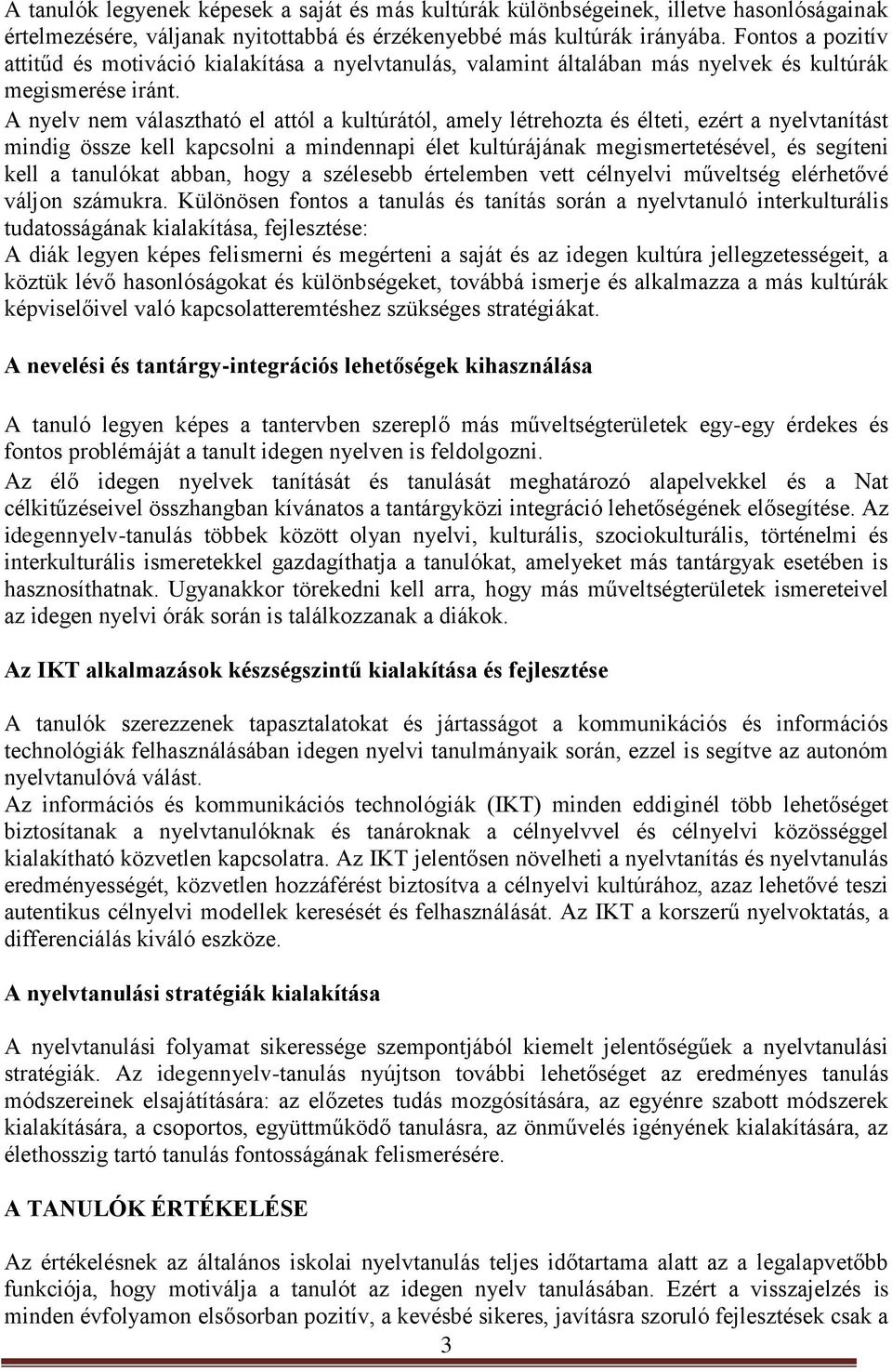 A tanulók legyenek képesek a saját és más kultúrák különbségeinek, illetve hasonlóságainak értelmezésére, váljanak nyitottabbá és érzékenyebbé más kultúrák irányába. Fontos a pozitív attitűd és motiváció kialakítása a nyelvtanulás, valamint általában más nyelvek és kultúrák megismerése iránt.
A nyelv nem választható el attól a kultúrától, amely létrehozta és élteti, ezért a nyelvtanítást mindig össze kell kapcsolni a mindennapi élet kultúrájának megismertetésével, és segíteni kell a tanulókat abban, hogy a szélesebb értelemben vett célnyelvi műveltség elérhetővé váljon számukra. Különösen fontos a tanulás és tanítás során a nyelvtanuló interkulturális tudatosságának kialakítása, fejlesztése:
A diák legyen képes felismerni és megérteni a saját és az idegen kultúra jellegzetességeit, a köztük lévő hasonlóságokat és különbségeket, továbbá ismerje és alkalmazza a más kultúrák képviselőivel való kapcsolatteremtéshez szükséges stratégiákat.

A nevelési és tantárgy-integrációs lehetőségek kihasználása

A tanuló legyen képes a tantervben szereplő más műveltségterületek egy-egy érdekes és fontos problémáját a tanult idegen nyelven is feldolgozni.
Az élő idegen nyelvek tanítását és tanulását meghatározó alapelvekkel és a Nat célkitűzéseivel összhangban kívánatos a tantárgyközi integráció lehetőségének elősegítése. Az idegennyelv-tanulás többek között olyan nyelvi, kulturális, szociokulturális, történelmi és interkulturális ismeretekkel gazdagíthatja a tanulókat, amelyeket más tantárgyak esetében is hasznosíthatnak. Ugyanakkor törekedni kell arra, hogy más műveltségterületek ismereteivel az idegen nyelvi órák során is találkozzanak a diákok.

Az IKT alkalmazások készségszintű kialakítása és fejlesztése

A tanulók szerezzenek tapasztalatokat és jártasságot a kommunikációs és információs technológiák felhasználásában idegen nyelvi tanulmányaik során, ezzel is segítve az autonóm nyelvtanulóvá válást.
Az információs és kommunikációs technológiák (IKT) minden eddiginél több lehetőséget biztosítanak a nyelvtanulóknak és tanároknak a célnyelvvel és célnyelvi közösséggel kialakítható közvetlen kapcsolatra. Az IKT jelentősen növelheti a nyelvtanítás és nyelvtanulás eredményességét, közvetlen hozzáférést biztosítva a célnyelvi kultúrához, azaz lehetővé teszi autentikus célnyelvi modellek keresését és felhasználását. Az IKT a korszerű nyelvoktatás, a differenciálás kiváló eszköze.

A nyelvtanulási stratégiák kialakítása

A nyelvtanulási folyamat sikeressége szempontjából kiemelt jelentőségűek a nyelvtanulási stratégiák. Az idegennyelv-tanulás nyújtson további lehetőséget az eredményes tanulás módszereinek elsajátítására: az előzetes tudás mozgósítására, az egyénre szabott módszerek kialakítására, a csoportos, együttműködő tanulásra, az önművelés igényének kialakítására, az élethosszig tartó tanulás fontosságának felismerésére.

A TANULÓK ÉRTÉKELÉSE

Az értékelésnek az általános iskolai nyelvtanulás teljes időtartama alatt az a legalapvetőbb funkciója, hogy motiválja a tanulót az idegen nyelv tanulásában. Ezért a visszajelzés is minden évfolyamon elsősorban pozitív, a kevésbé sikeres, javításra szoruló fejlesztések csak a

3